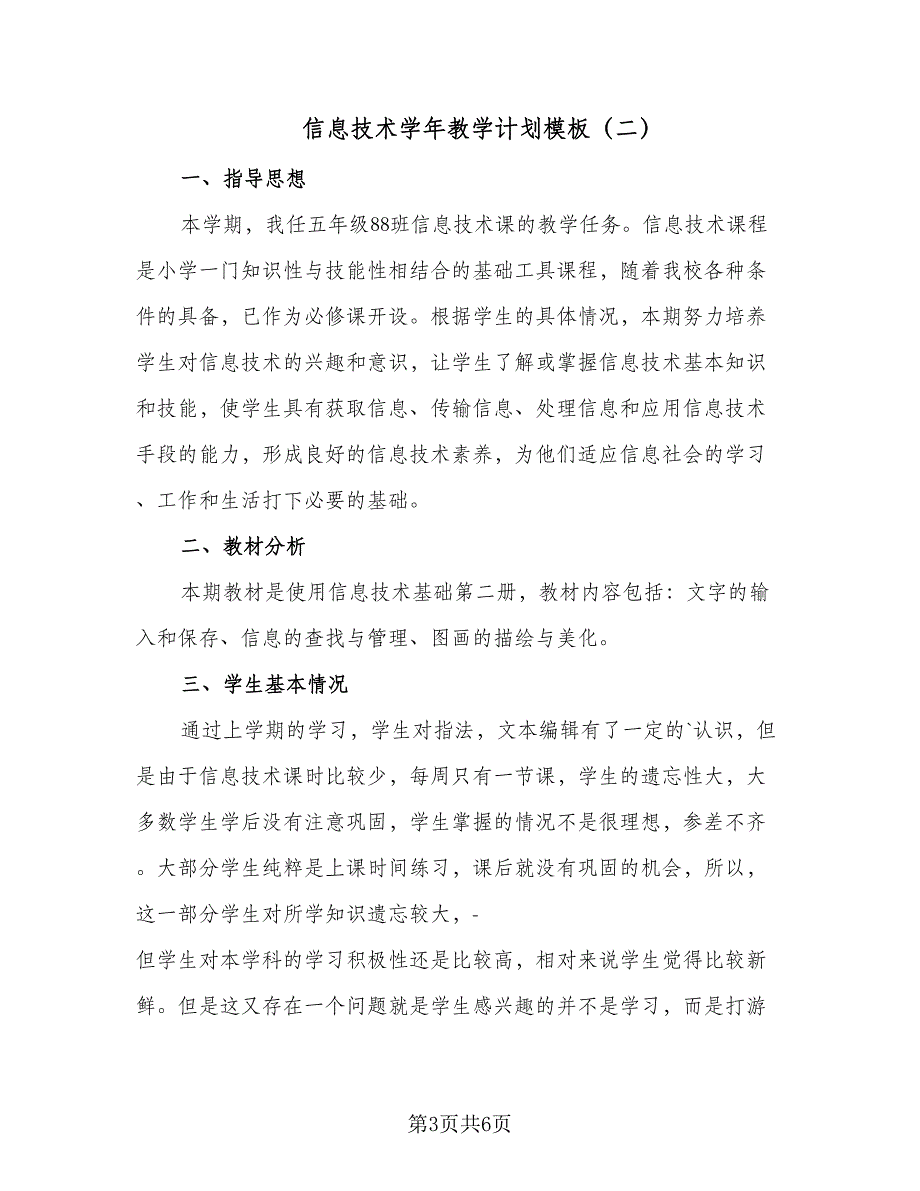 信息技术学年教学计划模板（二）

一、指导思想

本学期，我任五年级88班信息技术课的教学任务。信息技术课程是小学一门知识性与技能性相结合的基础工具课程，随着我校各种条件的具备，已作为必修课开设。根据学生的具体情况，本期努力培养学生对信息技术的兴趣和意识，让学生了解或掌握信息技术基本知识和技能，使学生具有获取信息、传输信息、处理信息和应用信息技术手段的能力，形成良好的信息技术素养，为他们适应信息社会的学习、工作和生活打下必要的基础。

二、教材分析

本期教材是使用信息技术基础第二册，教材内容包括：文字的输入和保存、信息的查找与管理、图画的描绘与美化。

三、学生基本情况

通过上学期的学习，学生对指法，文本编辑有了一定的`认识，但是由于信息技术课时比较少，每周只有一节课，学生的遗忘性大，大多数学生学后没有注意巩固，学生掌握的情况不是很理想，参差不齐。大部分学生纯粹是上课时间练习，课后就没有巩固的机会，所以，这一部分学生对所学知识遗忘较大，-

但学生对本学科的学习积极性还是比较高，相对来说学生觉得比较新鲜。但是这又存在一个问题就是学生感兴趣的并不是学习，而是打游

第3页共6页